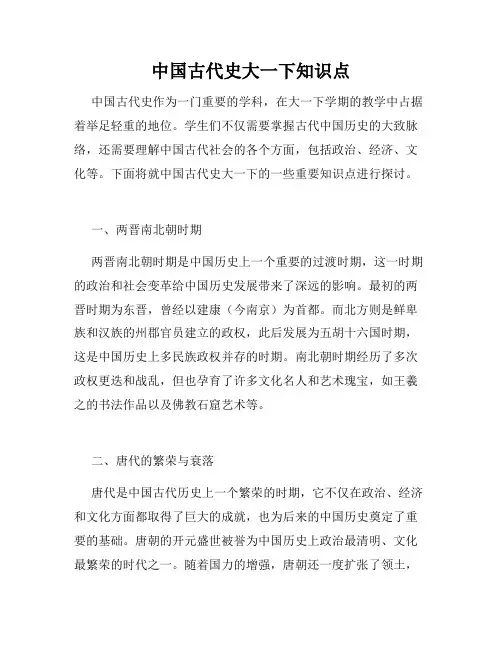 中国古代史大一下知识点

中国古代史作为一门重要的学科，在大一下学期的教学中占据着举足轻重的地位。学生们不仅需要掌握古代中国历史的大致脉络，还需要理解中国古代社会的各个方面，包括政治、经济、文化等。下面将就中国古代史大一下的一些重要知识点进行探讨。

一、两晋南北朝时期

两晋南北朝时期是中国历史上一个重要的过渡时期，这一时期的政治和社会变革给中国历史发展带来了深远的影响。最初的两晋时期为东晋，曾经以建康（今南京）为首都。而北方则是鲜卑族和汉族的州郡官员建立的政权，此后发展为五胡十六国时期，这是中国历史上多民族政权并存的时期。南北朝时期经历了多次政权更迭和战乱，但也孕育了许多文化名人和艺术瑰宝，如王羲之的书法作品以及佛教石窟艺术等。

二、唐代的繁荣与衰落

唐代是中国古代历史上一个繁荣的时期，它不仅在政治、经济和文化方面都取得了巨大的成就，也为后来的中国历史奠定了重要的基础。唐朝的开元盛世被誉为中国历史上政治最清明、文化最繁荣的时代之一。随着国力的增强，唐朝还一度扩张了领土，